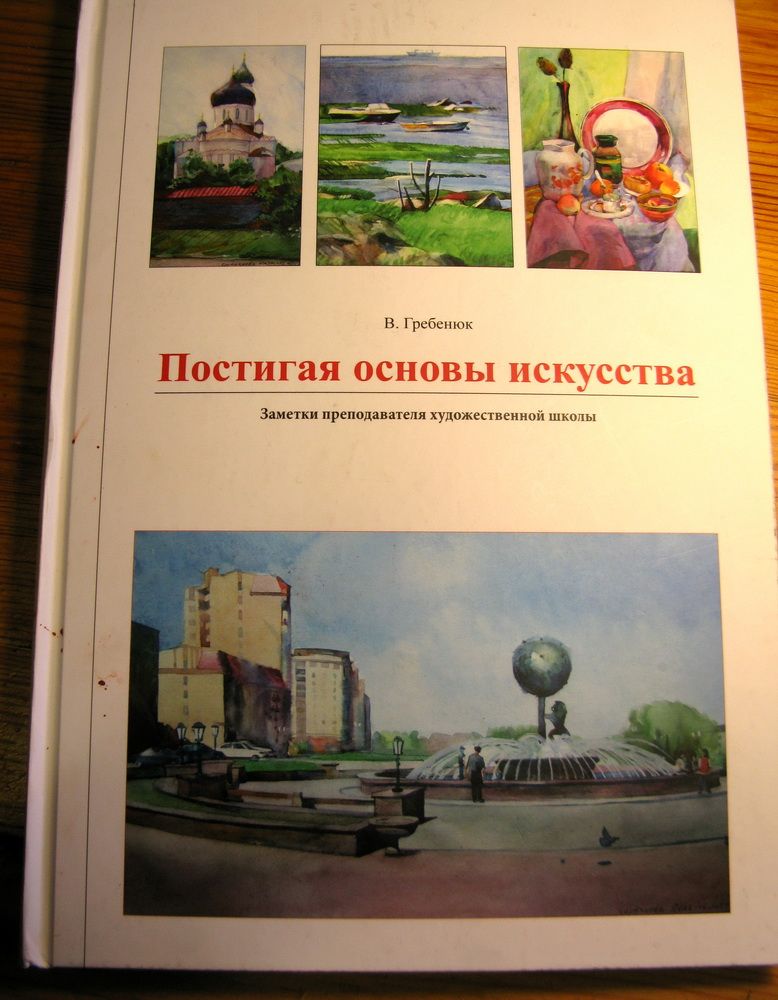 В. Гребенюк

Постигая основы искусства

Заметки преподавателя художественной школы